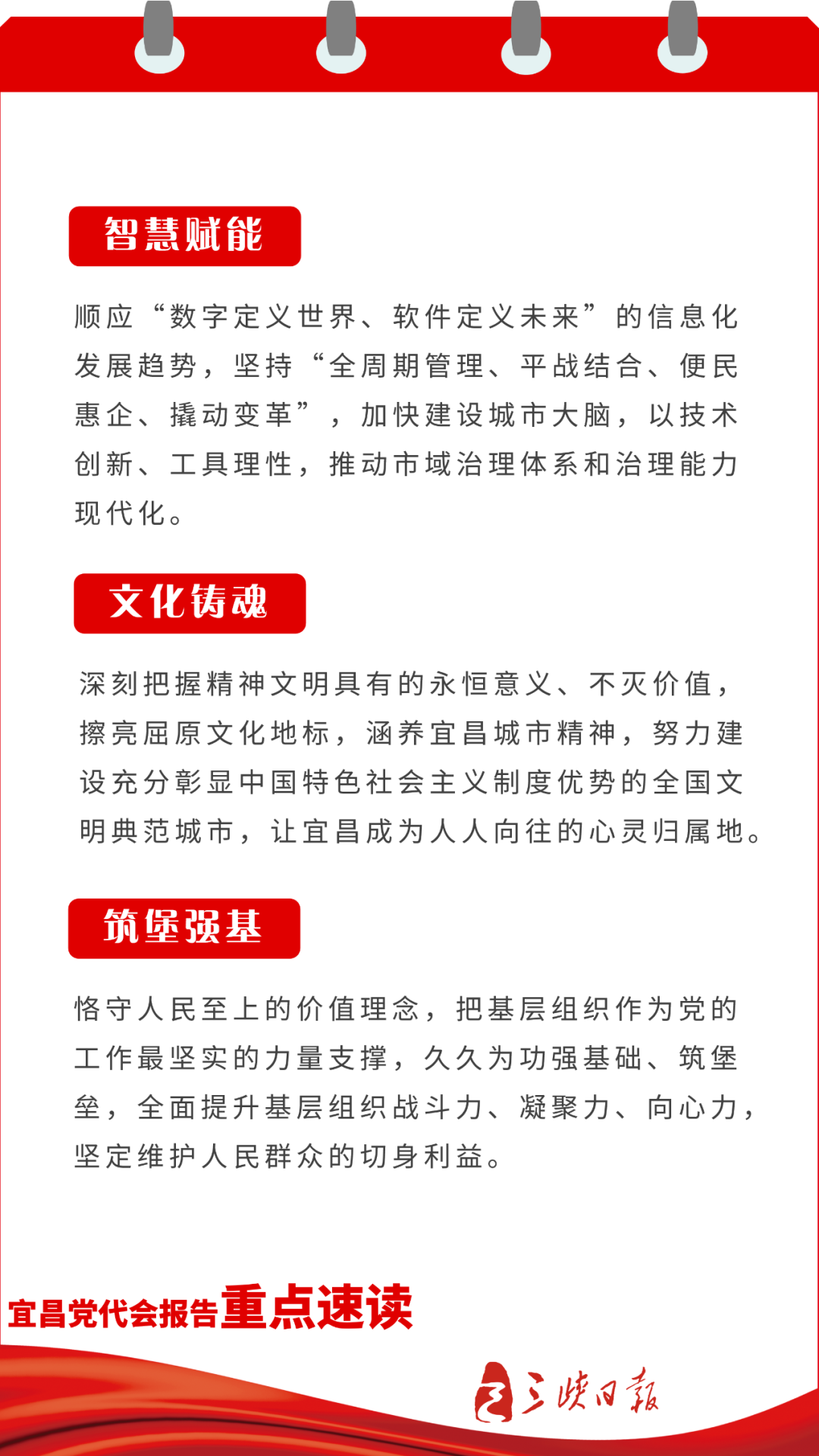 智慧赋能

顺应“数字定义世界、软件定义未来”的信息化发展趋势，坚持“全周期管理、平战结合、便民惠企、撬动变革”，加快建设城市大脑，以技术创新、工具理性，推动市域治理体系和治理能力现代化。

文化铸魂

深刻把握精神文明具有的永恒意义、不灭价值，擦亮屈原文化地标，涵养宜昌城市精神，努力建设充分彰显中国特色社会主义制度优势的全国文明典范城市，让宜昌成为人人向往的心灵归属地。

筑堡强基

恪守人民至上的价值理念，把基层组织作为党的工作最坚实的力量支撑，久久为功强基础、筑堡垒，全面提升基层组织战斗力、凝聚力、向心力，坚定维护人民群众的切身利益。

宜昌党代会报告重点速读

三峡日报